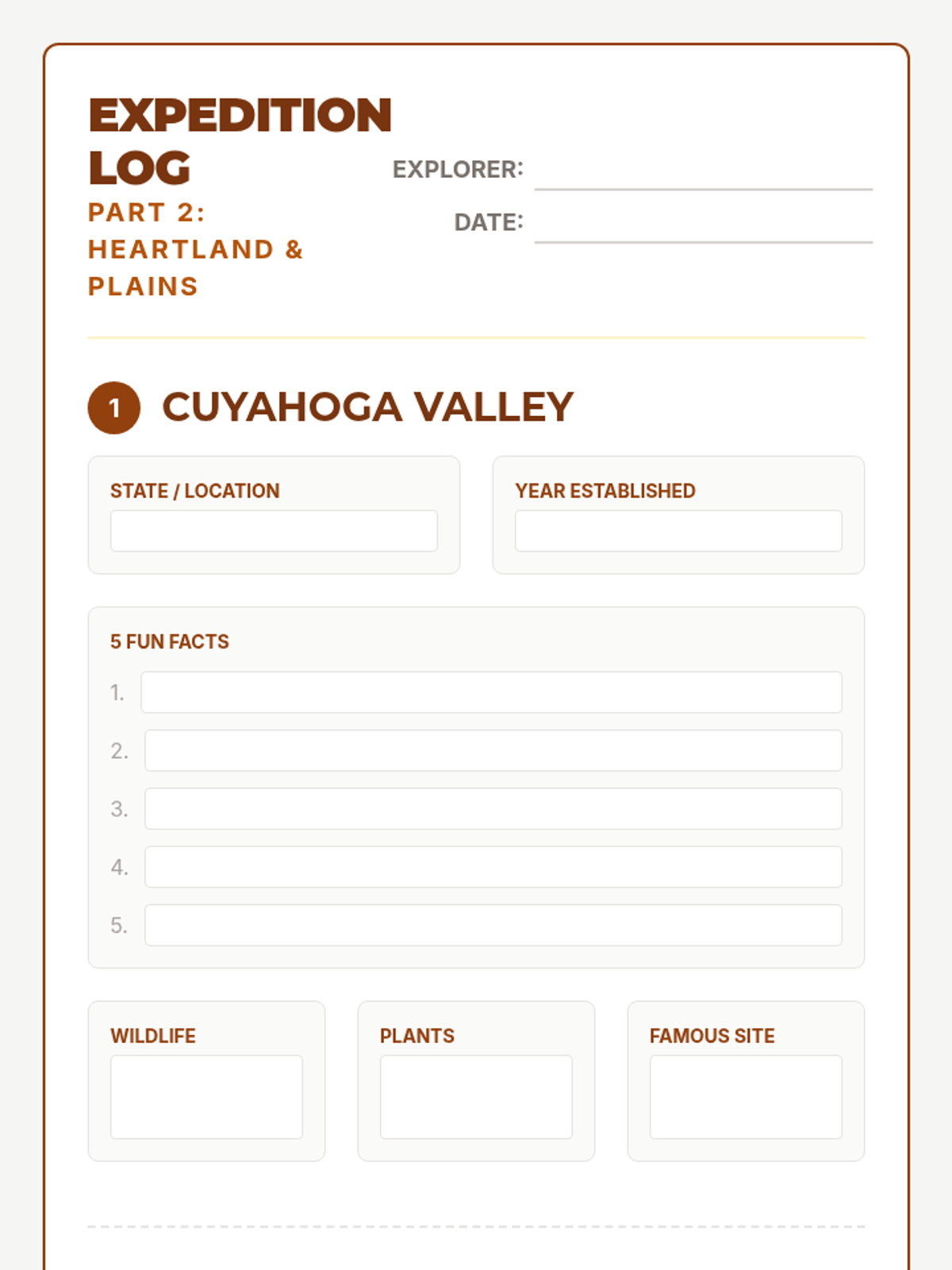 EXPEDITION LOG
PART 2: HEARTLAND & PLAINS

EXPLORER:
DATE:

1 CUYAHOGA VALLEY

STATE / LOCATION

YEAR ESTABLISHED

5 FUN FACTS
1.
2.
3.
4.
5.

WILDLIFE

PLANTS

FAMOUS SITE